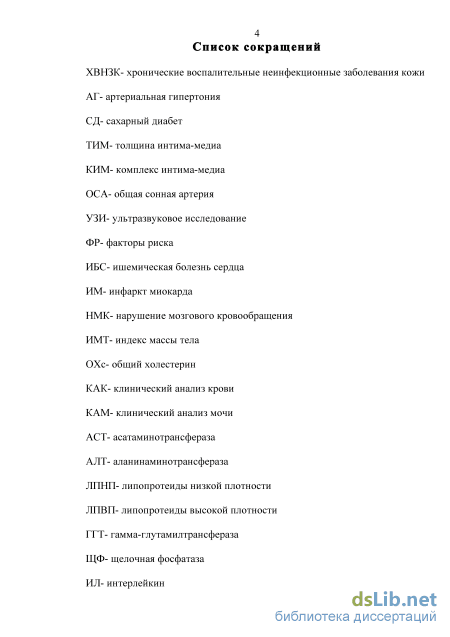 4

Список сокращений

ХВНЗК- хронические воспалительные неинфекционные заболевания кожи

АГ- артериальная гипертония

СД- сахарный диабет

ТИМ- толщина интима-медиа

КИМ- комплекс интима-медиа

ОСА- общая сонная артерия

УЗИ- ультразвуковое исследование

ФР- факторы риска

ИБС- ишемическая болезнь сердца

ИМ- инфаркт миокарда

НМК- нарушение мозгового кровообращения

ИМТ- индекс массы тела

ОХс- общий холестерин

КАК- клинический анализ крови

КАМ- клинический анализ мочи

АСТ- асатаминотрансфераза

АЛТ- аланинаминотрансфераза

ЛПНП- липопротеиды низкой плотности

ЛПВП- липопротеиды высокой плотности

ГГТ- гамма-глутамилтрансфераза

ЩФ- щелочная фосфатаза

ИЛ- интерлейкин

dsLib.net
библиотека диссертаций